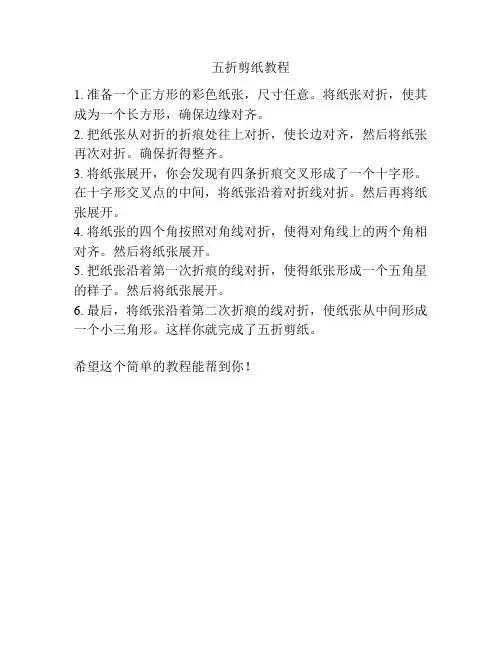 五折剪纸教程

1. 准备一个正方形的彩色纸张，尺寸任意。将纸张对折，使其成为一个长方形，确保边缘对齐。

2. 把纸张从对折的折痕处往上对折，使长边对齐，然后将纸张再次对折。确保折得整齐。

3. 将纸张展开，你会发现有四条折痕交叉形成了一个十字形。在十字形交叉点的中间，将纸张沿着对折线对折。然后再将纸张展开。

4. 将纸张的四个角按照对角线对折，使得对角线上的两个角相对齐。然后将纸张展开。

5. 把纸张沿着第一次折痕的线对折，使得纸张形成一个五角星的样子。然后将纸张展开。

6. 最后，将纸张沿着第二次折痕的线对折，使纸张从中间形成一个小三角形。这样你就完成了五折剪纸。

希望这个简单的教程能帮到你！